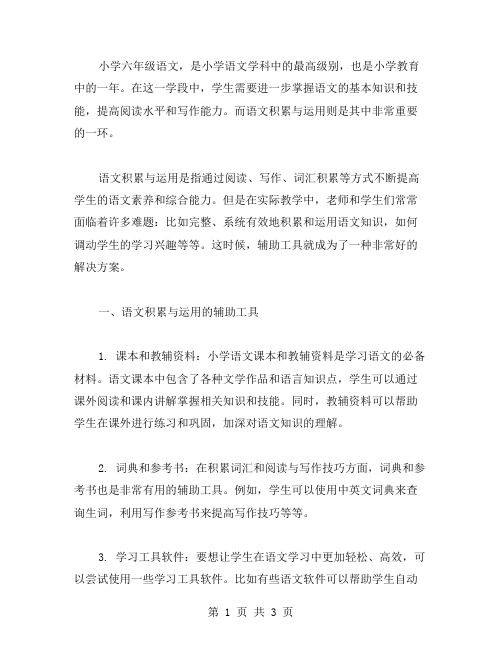 小学六年级语文，是小学语文学科中的最高级别，也是小学教育中的一年。在这一学段中，学生需要进一步掌握语文的基本知识和技能，提高阅读水平和写作能力。而语文积累与运用则是其中非常重要的一环。

语文积累与运用是指通过阅读、写作、词汇积累等方式不断提高学生的语文素养和综合能力。但是在实际教学中，老师和学生们常常面临着许多难题：比如完整、系统有效地积累和运用语文知识，如何调动学生的学习兴趣等等。这时候，辅助工具就成为了一种非常好的解决方案。

一、语文积累与运用的辅助工具

1. 课本和教辅资料：小学语文课本和教辅资料是学习语文的必备材料。语文课本中包含了各种文学作品和语言知识点，学生可以通过课外阅读和课内讲解掌握相关知识和技能。同时，教辅资料可以帮助学生在课外进行练习和巩固，加深对语文知识的理解。

2. 词典和参考书：在积累词汇和阅读与写作技巧方面，词典和参考书也是非常有用的辅助工具。例如，学生可以使用中英文词典来查询生词，利用写作参考书来提高写作技巧等等。

3. 学习工具软件：要想让学生在语文学习中更加轻松、高效，可以尝试使用一些学习工具软件。比如有些语文软件可以帮助学生自动

第 1 页 共 3 页